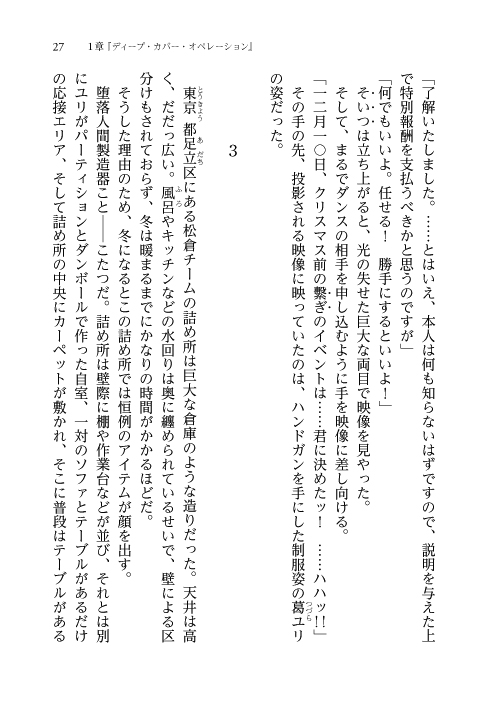 27　1章『ディープ・カバー・オペレーション』

「了解いたしました。……とはいえ、本人は何も知らないはずですので、説明を与えた上で特別報酬を支払うべきかと思うのですが」

「何でもいいよ。任せる！　勝手にするといいよ！」

そいつは立ち上がると、光の失せた巨大な両目で映像を見やった。

そして、まるでダンスの相手を申し込むように手を映像に差し向ける。

「一二月一〇日、クリスマス前の繋ぎのイベントは……君に決めたッ！　……ハハッ!!」

その手の先、投影される映像に映っていたのは、ハンドガンを手にした制服姿の葛ユリの姿だった。

3

東京都足立区にある松倉チームの詰め所は巨大な倉庫のような造りだった。天井は高く、だだっ広い。風呂やキッチンなどの水回りは奥に纏められているせいで、壁による区分けもされておらず、冬は暖まるまでにかなりの時間がかかるほどだ。

そうした理由のため、冬になるとこの詰め所では恒例のアイテムが顔を出す。

堕落人間製造器こと――こたつだ。詰め所は壁際に棚や作業台などが並び、それとは別にユリがパーティションとダンボールで作った自室、一対のソファとテーブルがあるだけの応接エリア、そして詰め所の中央にカーペットが敷かれ、そこに普段はテーブルがある